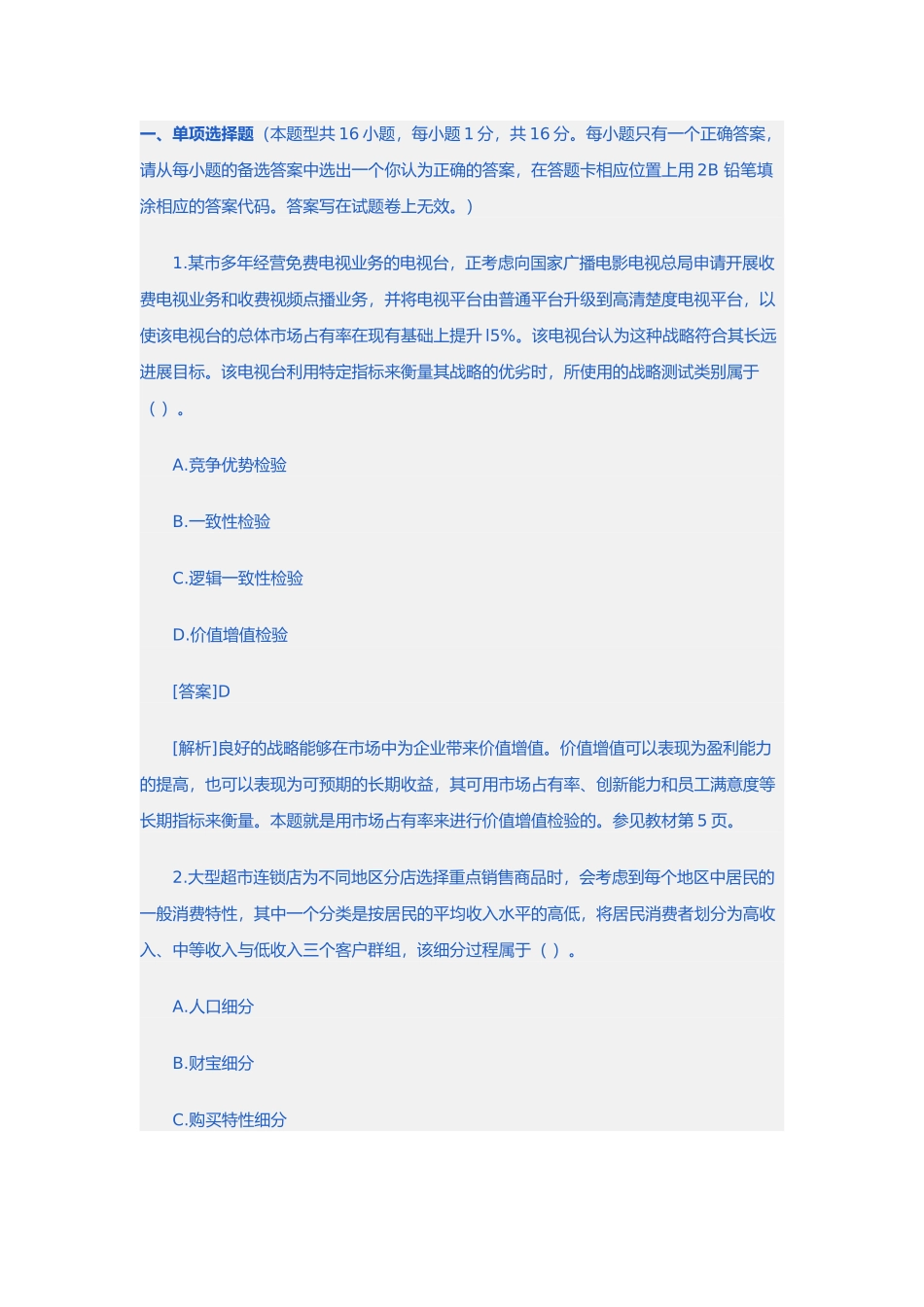 一、单项选择题（本题型共 16 小题，每小题 1 分，共 16 分。每小题只有一个正确答案，请从每小题的备选答案中选出一个你认为正确的答案，在答题卡相应位置上用 2B 铅笔填涂相应的答案代码。答案写在试题卷上无效。）

1.某市多年经营免费电视业务的电视台，正考虑向国家广播电影电视总局申请开展收费电视业务和收费视频点播业务，并将电视平台由普通平台升级到高清楚度电视平台，以使该电视台的总体市场占有率在现有基础上提升 l5%。该电视台认为这种战略符合其长远进展目标。该电视台利用特定指标来衡量其战略的优劣时，所使用的战略测试类别属于（ ）。

A.竞争优势检验

B.一致性检验

C.逻辑一致性检验

D.价值增值检验

[答案]D

[解析]良好的战略能够在市场中为企业带来价值增值。价值增值可以表现为盈利能力的提高，也可以表现为可预期的长期收益，其可用市场占有率、创新能力和员工满意度等长期指标来衡量。本题就是用市场占有率来进行价值增值检验的。参见教材第 5 页。

2.大型超市连锁店为不同地区分店选择重点销售商品时，会考虑到每个地区中居民的一般消费特性，其中一个分类是按居民的平均收入水平的高低，将居民消费者划分为高收入、中等收入与低收入三个客户群组，该细分过程属于（ ）。

A.人口细分

B.财宝细分

C.购买特性细分